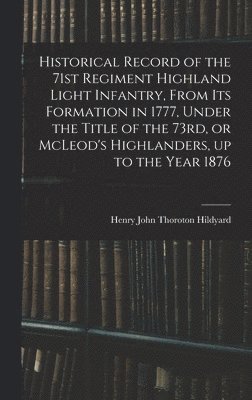 Historical Record of the 71st Regiment Highland Light Infantry, From Its Formation in 1777, Under the Title of the 73rd, or McLeod's Highlanders, up to the Year 1876

Henry John Thoroton Hildyard